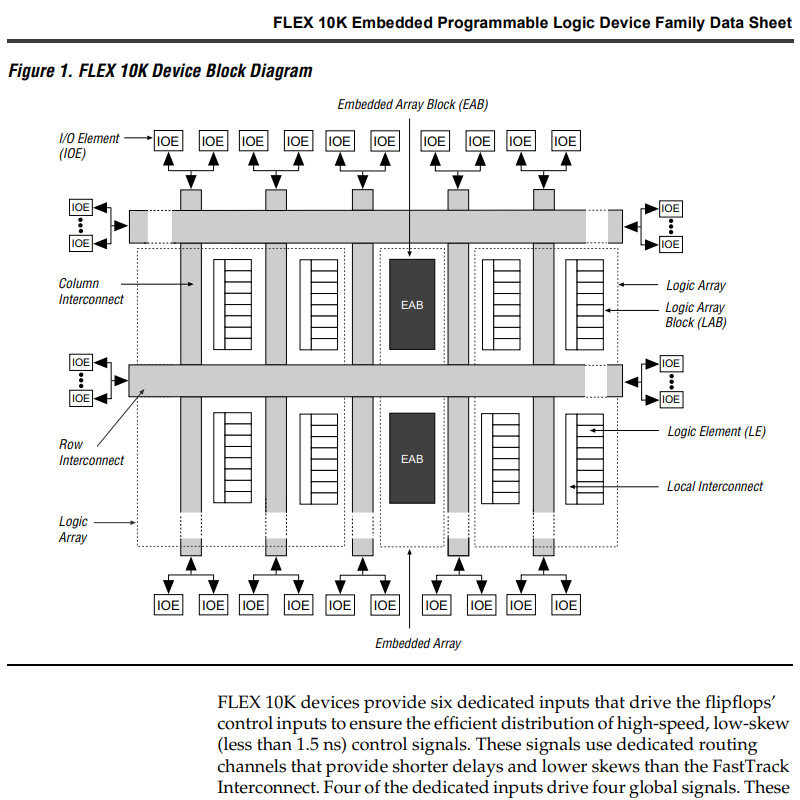 FLEX 10K Embedded Programmable Logic Device Family Data Sheet

Figure 1. FLEX 10K Device Block Diagram

Embedded Array Block (EAB)

I/O Element (IOE)

IOE IOE IOE IOE IOE IOE IOE IOE IOE IOE

IOE
IOE

IOE
IOE

Column Interconnect

EAB

Logic Array

Logic Array Block (LAB)

IOE
IOE

IOE
IOE

Row Interconnect

EAB

Logic Element (LE)

Local Interconnect

Logic Array

IOE IOE IOE IOE IOE IOE IOE IOE IOE IOE

Embedded Array

FLEX 10K devices provide six dedicated inputs that drive the flipflops' control inputs to ensure the efficient distribution of high-speed, low-skew (less than 1.5 ns) control signals. These signals use dedicated routing channels that provide shorter delays and lower skews than the FastTrack Interconnect. Four of the dedicated inputs drive four global signals. These